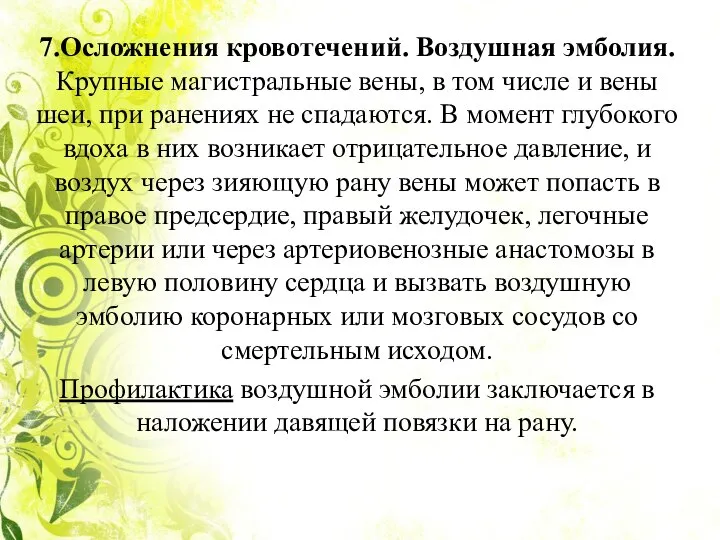 7.Осложнения кровотечений. Воздушная эмболия.
Крупные магистральные вены, в том числе и вены шеи, при ранениях не спадаются. В момент глубокого вдоха в них возникает отрицательное давление, и воздух через зияющую рану вены может попасть в правое предсердие, правый желудочек, легочные артерии или через артериовенозные анастомозы в левую половину сердца и вызвать воздушную эмболию коронарных или мозговых сосудов со смертельным исходом.

Профилактика воздушной эмболии заключается в наложении давящей повязки на рану.